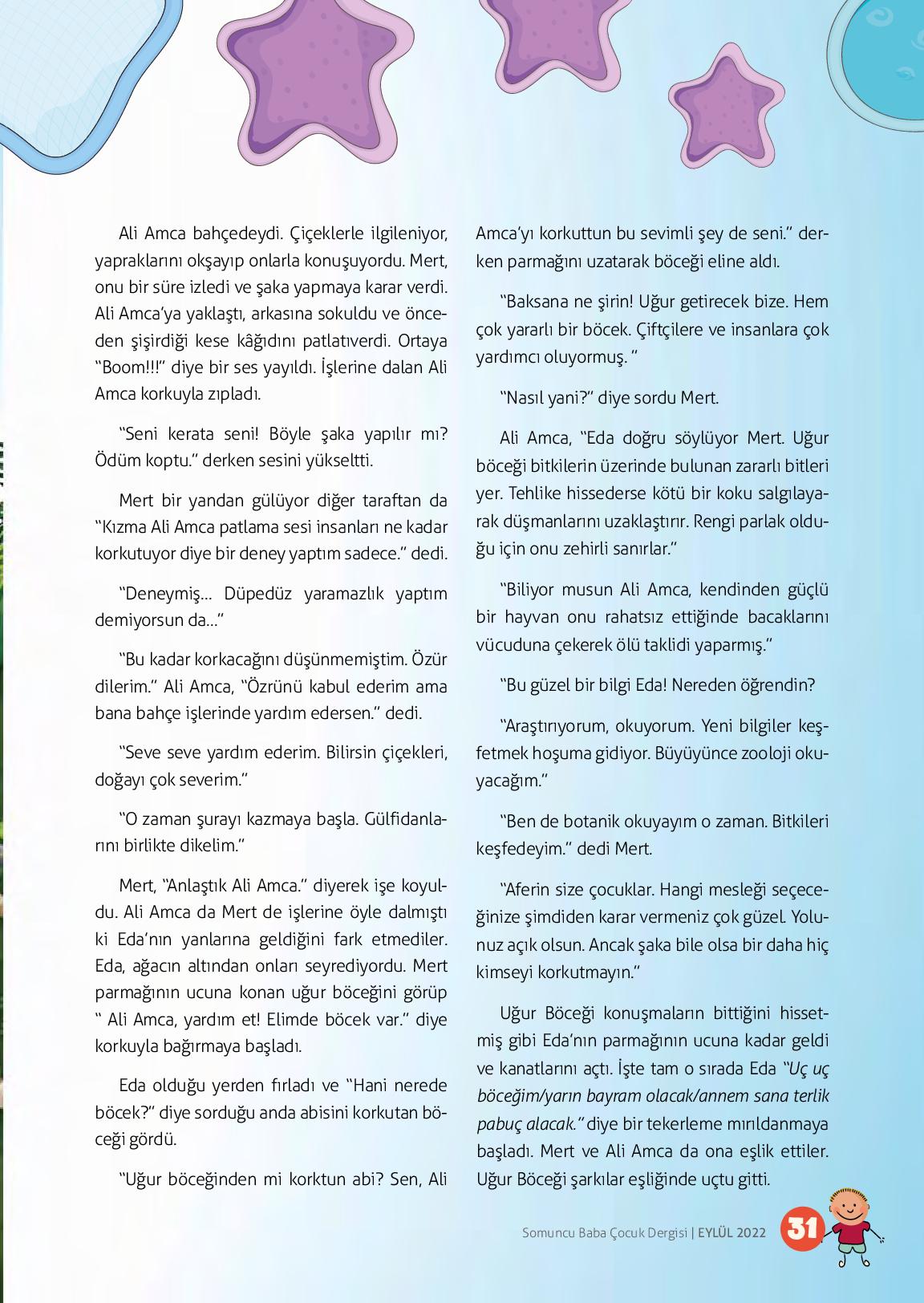 Ali Amca bahçedeydi. Çiçeklerle ilgileniyor, yapraklarını okşayıp onlarla konuşuyordu. Mert, onu bir süre izledi ve şaka yapmaya karar verdi. Ali Amca'ya yaklaştı, arkasına sokuldu ve önceden şişirdiği kese kâğıdını patlatıverdi. Ortaya "Boom!!!" diye bir ses yayıldı. İşlerine dalan Ali Amca korkuyla zıpladı.

"Seni kerata seni! Böyle şaka yapılır mı? Ödüm koptu." derken sesini yükseltti.

Mert bir yandan gülüyor diğer taraftan da "Kızma Ali Amca patlama sesi insanları ne kadar korkutuyor diye bir deney yaptım sadece." dedi.

"Deneymiş... Düpedüz yaramazlık yaptım demiyorsun da..."

"Bu kadar korkacağını düşünmemiştim. Özür dilerim." Ali Amca, "Özrünü kabul ederim ama bana bahçe işlerinde yardım edersen." dedi.

"Seve seve yardım ederim. Bilirsin çiçekleri, doğayı çok severim."

"O zaman şurayı kazmaya başla. Gülfidanlarını birlikte dikelim."

Mert, "Anlaştık Ali Amca." diyerek işe koyuldu. Ali Amca da Mert de işlerine öyle dalmıştı ki Eda'nın yanlarına geldiğini fark etmediler. Eda, ağacın altından onları seyrediyordu. Mert parmağının ucuna konan uğur böceğini görüp " Ali Amca, yardım et! Elimde böcek var." diye korkuyla bağırmaya başladı.

Eda olduğu yerden fırladı ve "Hani nerede böcek?" diye sorduğu anda abisini korkutan böceği gördü.

"Uğur böceğinden mi korktun abi? Sen, Ali Amca'yı korkuttun bu sevimli şey de seni." derken parmağını uzatarak böceği eline aldı.

"Baksana ne şirin! Uğur getirecek bize. Hem çok yararlı bir böcek. Çiftçilere ve insanlara çok yardımcı oluyormuş. "

"Nasıl yani?" diye sordu Mert.

Ali Amca, "Eda doğru söylüyor Mert. Uğur böceği bitkilerin üzerinde bulunan zararlı bitleri yer. Tehlike hissederse kötü bir koku salgılayarak düşmanlarını uzaklaştırır. Rengi parlak olduğu için onu zehirli sanırlar."

"Biliyor musun Ali Amca, kendinden güçlü bir hayvan onu rahatsız ettiğinde bacaklarını vücuduna çekerek ölü taklidi yaparmış."

"Bu güzel bir bilgi Eda! Nereden öğrendin?

"Araştırıyorum, okuyorum. Yeni bilgiler keşfetmek hoşuma gidiyor. Büyüyünce zooloji okuyacağım."

"Ben de botanik okuyayım o zaman. Bitkileri keşfedeyim." dedi Mert.

"Aferin size çocuklar. Hangi mesleği seçeceğinize şimdiden karar vermeniz çok güzel. Yolunuz açık olsun. Ancak şaka bile olsa bir daha hiç kimseyi korkutmayın."

Uğur Böceği konuşmaların bittiğini hissetmiş gibi Eda'nın parmağının ucuna kadar geldi ve kanatlarını açtı. İşte tam o sırada Eda "Uç uç böceğim/yarın bayram olacak/annem sana terlik pabuç alacak." diye bir tekerleme mırıldanmaya başladı. Mert ve Ali Amca da ona eşlik ettiler. Uğur Böceği şarkılar eşliğinde uçtu gitti.

Somuncu Baba Çocuk Dergisi | EYLÜL 2022 31